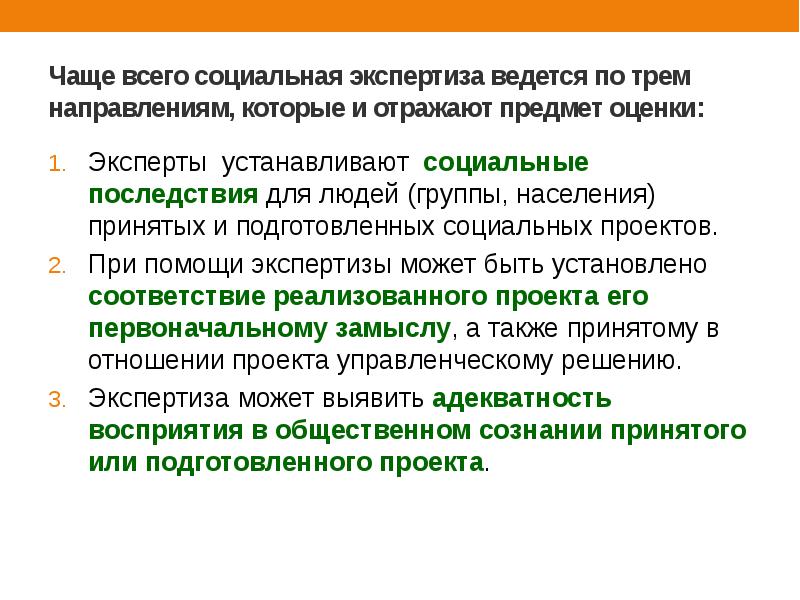 Чаще всего социальная экспертиза ведется по трем направлениям, которые и отражают предмет оценки:

1. Эксперты устанавливают социальные последствия для людей (группы, населения) принятых и подготовленных социальных проектов.
2. При помощи экспертизы может быть установлено соответствие реализованного проекта его первоначальному замыслу, а также принятому в отношении проекта управленческому решению.
3. Экспертиза может выявить адекватность восприятия в общественном сознании принятого или подготовленного проекта.